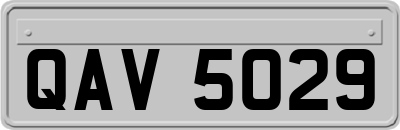 QAV 5029